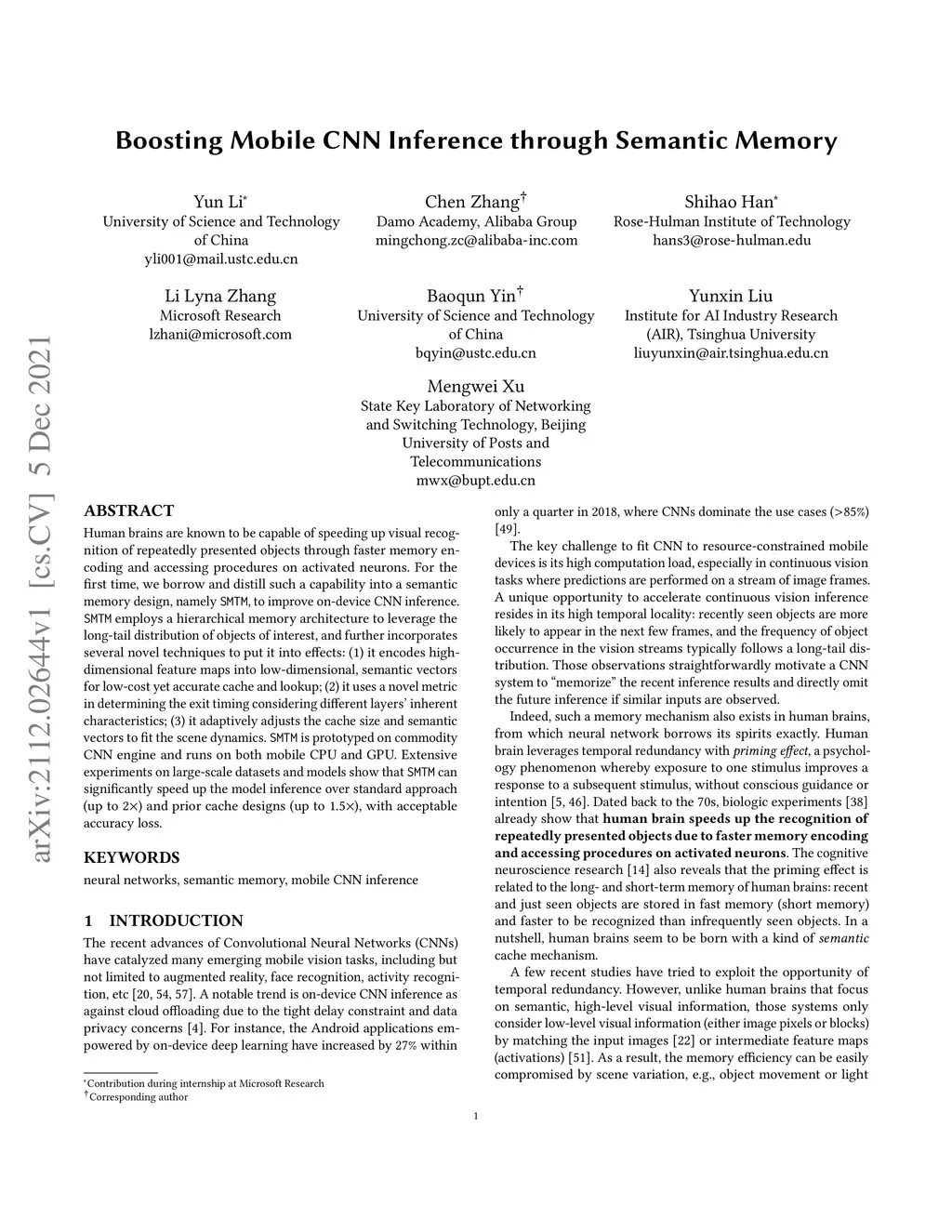 arXiv:2112.02644v1 [cs.CV] 5 Dec 2021

Boosting Mobile CNN Inference through Semantic Memory

Yun Li*
University of Science and Technology of China
yli001@mail.ustc.edu.cn

Chen Zhang†
Damo Academy, Alibaba Group
mingchong.zc@alibaba-inc.com

Shihao Han*
Rose-Hulman Institute of Technology
hans3@rose-hulman.edu

Li Lyna Zhang
Microsoft Research
lzhani@microsoft.com

Baoqun Yin†
University of Science and Technology of China
bqyin@ustc.edu.cn

Yunxin Liu
Institute for AI Industry Research (AIR), Tsinghua University
liuyunxin@air.tsinghua.edu.cn

Mengwei Xu
State Key Laboratory of Networking and Switching Technology, Beijing University of Posts and Telecommunications
mwx@bupt.edu.cn

ABSTRACT

Human brains are known to be capable of speeding up visual recognition of repeatedly presented objects through faster memory encoding and accessing procedures on activated neurons. For the first time, we borrow and distill such a capability into a semantic memory design, namely SMTM, to improve on-device CNN inference. SMTM employs a hierarchical memory architecture to leverage the long-tail distribution of objects of interest, and further incorporates several novel techniques to put it into effects: (1) it encodes high-dimensional feature maps into low-dimensional, semantic vectors for low-cost yet accurate cache and lookup; (2) it uses a novel metric in determining the exit timing considering different layers' inherent characteristics; (3) it adaptively adjusts the cache size and semantic vectors to fit the scene dynamics. SMTM is prototyped on commodity CNN engine and runs on both mobile CPU and GPU. Extensive experiments on large-scale datasets and models show that SMTM can significantly speed up the model inference over standard approach (up to 2×) and prior cache designs (up to 1.5×), with acceptable accuracy loss.

KEYWORDS

neural networks, semantic memory, mobile CNN inference

1 INTRODUCTION

The recent advances of Convolutional Neural Networks (CNNs) have catalyzed many emerging mobile vision tasks, including but not limited to augmented reality, face recognition, activity recognition, etc [20, 54, 57]. A notable trend is on-device CNN inference as against cloud offloading due to the tight delay constraint and data privacy concerns [4]. For instance, the Android applications empowered by on-device deep learning have increased by 27% within

*Contribution during internship at Microsoft Research
†Corresponding author

only a quarter in 2018, where CNNs dominate the use cases (>85%) [49].

The key challenge to fit CNN to resource-constrained mobile devices is its high computation load, especially in continuous vision tasks where predictions are performed on a stream of image frames. A unique opportunity to accelerate continuous vision inference resides in its high temporal locality: recently seen objects are more likely to appear in the next few frames, and the frequency of object occurrence in the vision streams typically follows a long-tail distribution. Those observations straightforwardly motivate a CNN system to "memorize" the recent inference results and directly omit the future inference if similar inputs are observed.

Indeed, such a memory mechanism also exists in human brains, from which neural network borrows its spirits exactly. Human brain leverages temporal redundancy with priming effect, a psychology phenomenon whereby exposure to one stimulus improves a response to a subsequent stimulus, without conscious guidance or intention [5, 46]. Dated back to the 70s, biologic experiments [38] already show that human brain speeds up the recognition of repeatedly presented objects due to faster memory encoding and accessing procedures on activated neurons. The cognitive neuroscience research [14] also reveals that the priming effect is related to the long- and short-term memory of human brains: recent and just seen objects are stored in fast memory (short memory) and faster to be recognized than infrequently seen objects. In a nutshell, human brains seem to be born with a kind of semantic cache mechanism.

A few recent studies have tried to exploit the opportunity of temporal redundancy. However, unlike human brains that focus on semantic, high-level visual information, those systems only consider low-level visual information (either image pixels or blocks) by matching the input images [22] or intermediate feature maps (activations) [51]. As a result, the memory efficiency can be easily compromised by scene variation, e.g., object movement or light

1